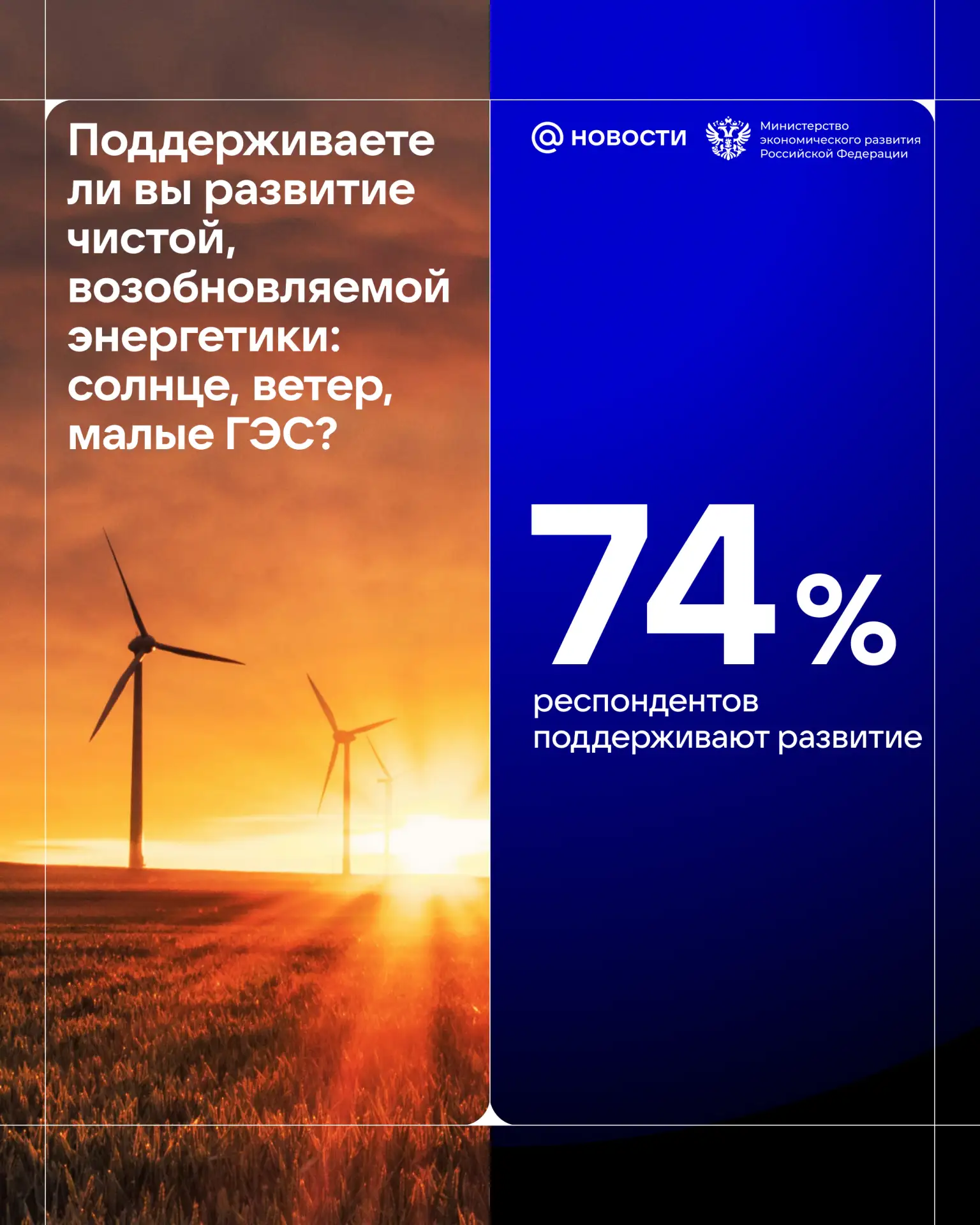 Поддерживаете ли вы развитие чистой, возобновляемой энергетики: солнце, ветер, малые ГЭС?

@ новости

Министерство
экономического развития
Российской Федерации

74%

респондентов поддерживают развитие